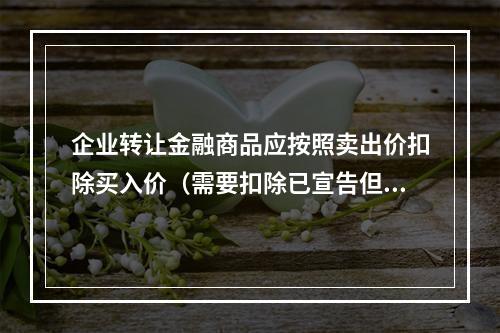 企业转让金融商品应按照卖出价扣除买入价（需要扣除已宣告但...